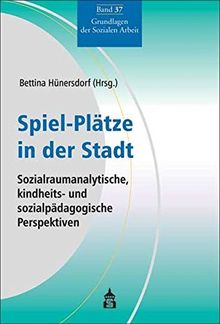 Band 37
Grundlagen der Sozialen Arbeit

Bettina Hünersdorf (Hrsg.)

Spiel-Plätze in der Stadt

Sozialraumanalytische, kindheits- und sozialpädagogische Perspektiven